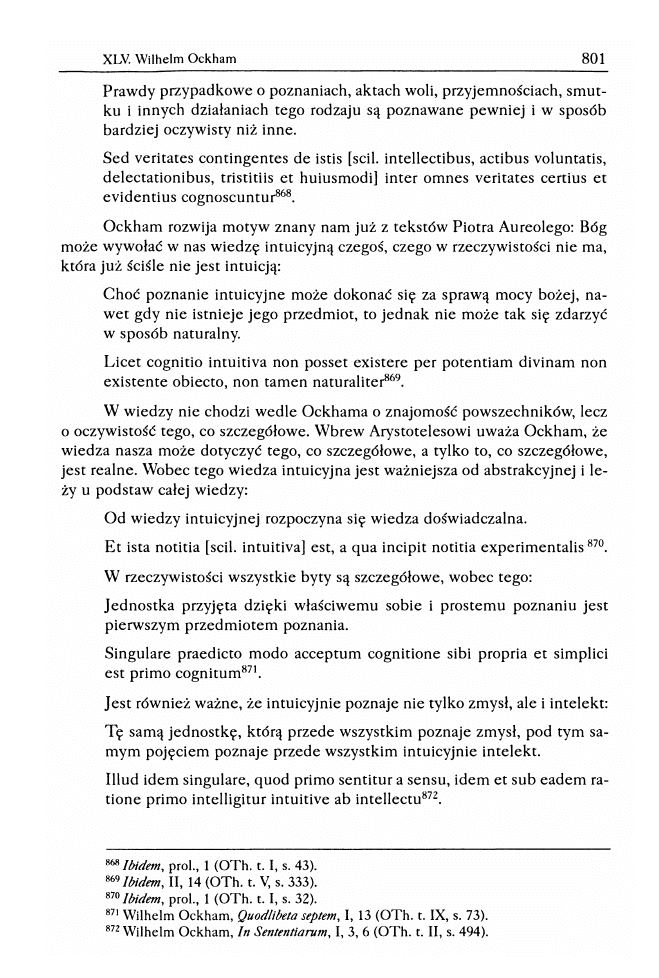 XLV. Wilhelm Ockham 801

Prawdy przypadkowe o poznaniach, aktach woli, przyjemnościach, smutku i innych działaniach tego rodzaju są poznawane pewniej i w sposób bardziej oczywisty niż inne.

Sed veritates contingentes de istis [scil. intellectibus, actibus voluntatis, delectationibus, tristitiis et huiusmodi] inter omnes veritates certius et evidentius cognoscuntur$^{868}$.

Ockham rozwija motyw znany nam już z tekstów Piotra Aureolego: Bóg może wywołać w nas wiedzę intuicyjną czegoś, czego w rzeczywistości nie ma, która już ściśle nie jest intuicją:

Choć poznanie intuicyjne może dokonać się za sprawą mocy bożej, nawet gdy nie istnieje jego przedmiot, to jednak nie może tak się zdarzyć w sposób naturalny.

Licet cognitio intuitiva non posset existere per potentiam divinam non existente obiecto, non tamen naturaliter$^{869}$.

W wiedzy nie chodzi wedle Ockhama o znajomość powszechników, lecz o oczywistość tego, co szczegółowe. Wbrew Arystotelesowi uważa Ockham, że wiedza nasza może dotyczyć tego, co szczegółowe, a tylko to, co szczegółowe, jest realne. Wobec tego wiedza intuicyjna jest ważniejsza od abstrakcyjnej i leży u podstaw całej wiedzy:

Od wiedzy intuicyjnej rozpoczyna się wiedza doświadczalna.

Et ista notitia [scil. intuitiva] est, a qua incipit notitia experimentalis $^{870}$.

W rzeczywistości wszystkie byty są szczegółowe, wobec tego:

Jednostka przyjęta dzięki właściwemu sobie i prostemu poznaniu jest pierwszym przedmiotem poznania.

Singulare praedicto modo acceptum cognitione sibi propria et simplici est primo cognitum$^{871}$.

Jest również ważne, że intuicyjnie poznaje nie tylko zmysł, ale i intelekt:

Tę samą jednostkę, którą przede wszystkim poznaje zmysł, pod tym samym pojęciem poznaje przede wszystkim intuicyjnie intelekt.

Illud idem singulare, quod primo sentitur a sensu, idem et sub eadem ratione primo intelligitur intuitive ab intellectu$^{872}$.

$^{868}$ Ibidem, prol., 1 (OTh. t. I, s. 43).
$^{869}$ Ibidem, II, 14 (OTh. t. V, s. 333).
$^{870}$ Ibidem, prol., 1 (OTh. t. I, s. 32).
$^{871}$ Wilhelm Ockham, Quodlibeta septem, I, 13 (OTh. t. IX, s. 73).
$^{872}$ Wilhelm Ockham, In Sententiarum, I, 3, 6 (OTh. t. II, s. 494).